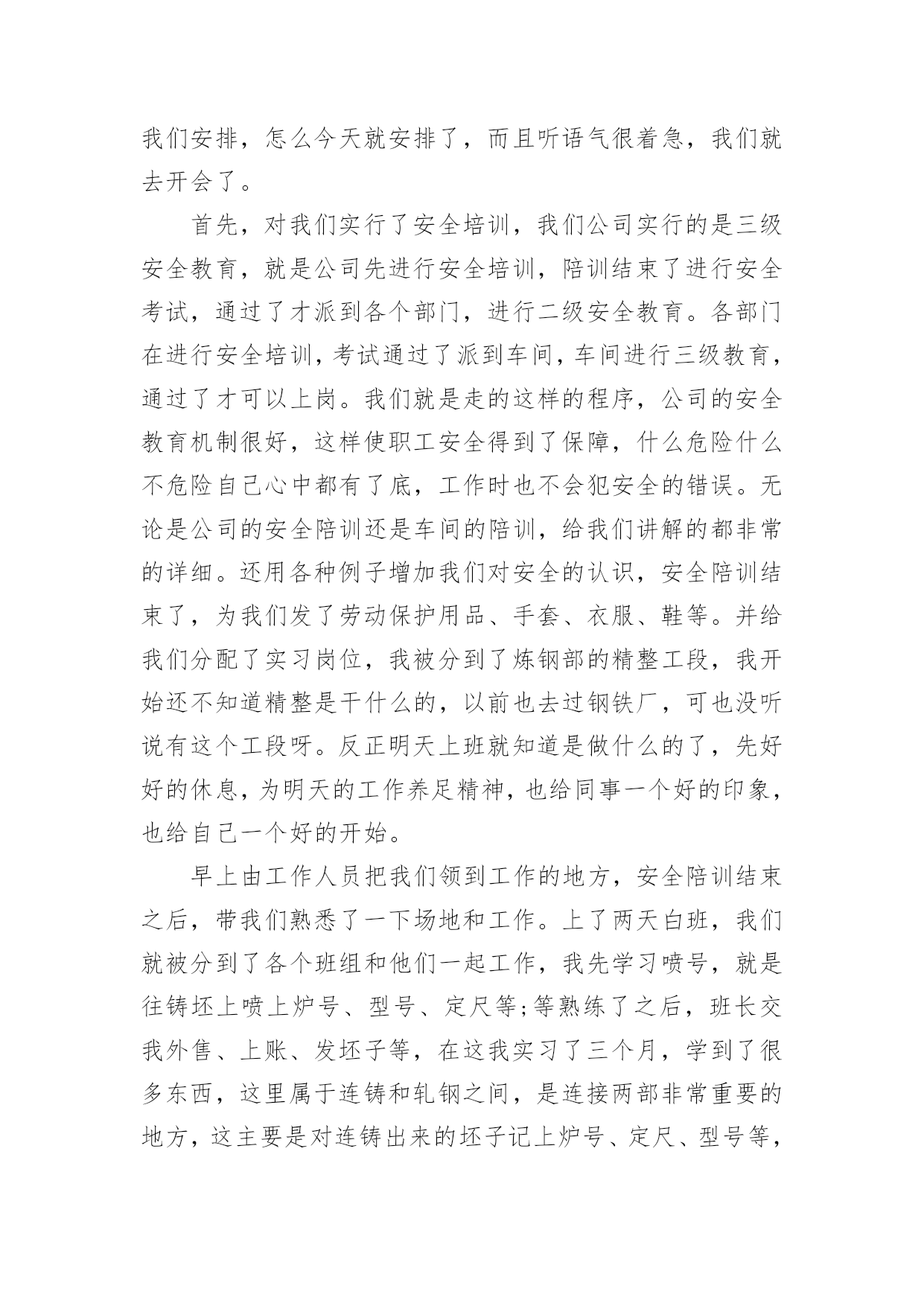 我们安排，怎么今天就安排了，而且听语气很着急，我们就去开会了。

首先，对我们实行了安全培训，我们公司实行的是三级安全教育，就是公司先进行安全培训，陪训结束了进行安全考试，通过了才派到各个部门，进行二级安全教育。各部门在进行安全培训，考试通过了派到车间，车间进行三级教育，通过了才可以上岗。我们就是走的这样的程序，公司的安全教育机制很好，这样使职工安全得到了保障，什么危险什么不危险自己心中都有了底，工作时也不会犯安全的错误。无论是公司的安全陪训还是车间的陪训，给我们讲解的都非常的详细。还用各种例子增加我们对安全的认识，安全陪训结束了，为我们发了劳动保护用品、手套、衣服、鞋等。并给我们分配了实习岗位，我被分到了炼钢部的精整工段，我开始还不知道精整是干什么的，以前也去过钢铁厂，可也没听说有这个工段呀。反正明天上班就知道是做什么的了，先好好的休息，为明天的工作养足精神，也给同事一个好的印象，也给自己一个好的开始。

早上由工作人员把我们领到工作的地方，安全陪训结束之后，带我们熟悉了一下场地和工作。上了两天白班，我们就被分到了各个班组和他们一起工作，我先学习喷号，就是往铸坯上喷上炉号、型号、定尺等;等熟练了之后，班长交我外售、上账、发坯子等，在这我实习了三个月，学到了很多东西，这里属于连铸和轧钢之间，是连接两部非常重要的地方，这主要是对连铸出来的坯子记上炉号、定尺、型号等，